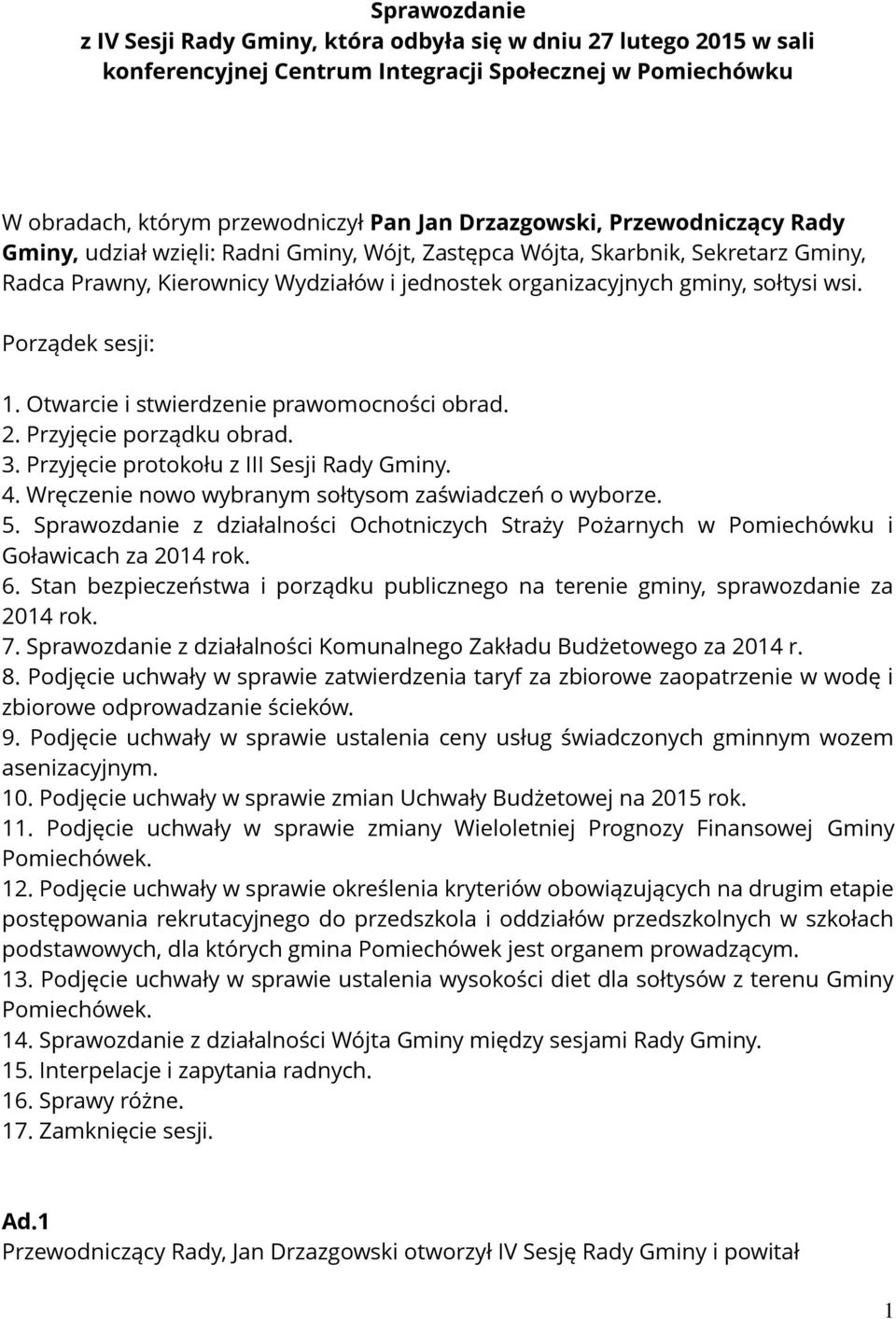 Sprawozdanie
z IV Sesji Rady Gminy, która odbyła się w dniu 27 lutego 2015 w sali konferencyjnej Centrum Integracji Społecznej w Pomiechówku

W obradach, którym przewodniczył Pan Jan Drzazgowski, Przewodniczący Rady Gminy, udział wzięli: Radni Gminy, Wójt, Zastępca Wójta, Skarbnik, Sekretarz Gminy, Radca Prawny, Kierownicy Wydziałów i jednostek organizacyjnych gminy, sołtysi wsi.

Porządek sesji:

1. Otwarcie i stwierdzenie prawomocności obrad.
2. Przyjęcie porządku obrad.
3. Przyjęcie protokołu z III Sesji Rady Gminy.
4. Wręczenie nowo wybranym sołtysom zaświadczeń o wyborze.
5. Sprawozdanie z działalności Ochotniczych Straży Pożarnych w Pomiechówku i Goławicach za 2014 rok.
6. Stan bezpieczeństwa i porządku publicznego na terenie gminy, sprawozdanie za 2014 rok.
7. Sprawozdanie z działalności Komunalnego Zakładu Budżetowego za 2014 r.
8. Podjęcie uchwały w sprawie zatwierdzenia taryf za zbiorowe zaopatrzenie w wodę i zbiorowe odprowadzanie ścieków.
9. Podjęcie uchwały w sprawie ustalenia ceny usług świadczonych gminnym wozem asenizacyjnym.
10. Podjęcie uchwały w sprawie zmian Uchwały Budżetowej na 2015 rok.
11. Podjęcie uchwały w sprawie zmiany Wieloletniej Prognozy Finansowej Gminy Pomiechówek.
12. Podjęcie uchwały w sprawie określenia kryteriów obowiązujących na drugim etapie postępowania rekrutacyjnego do przedszkola i oddziałów przedszkolnych w szkołach podstawowych, dla których gmina Pomiechówek jest organem prowadzącym.
13. Podjęcie uchwały w sprawie ustalenia wysokości diet dla sołtysów z terenu Gminy Pomiechówek.
14. Sprawozdanie z działalności Wójta Gminy między sesjami Rady Gminy.
15. Interpelacje i zapytania radnych.
16. Sprawy różne.
17. Zamknięcie sesji.

Ad.1
Przewodniczący Rady, Jan Drzazgowski otworzył IV Sesję Rady Gminy i powitał

1